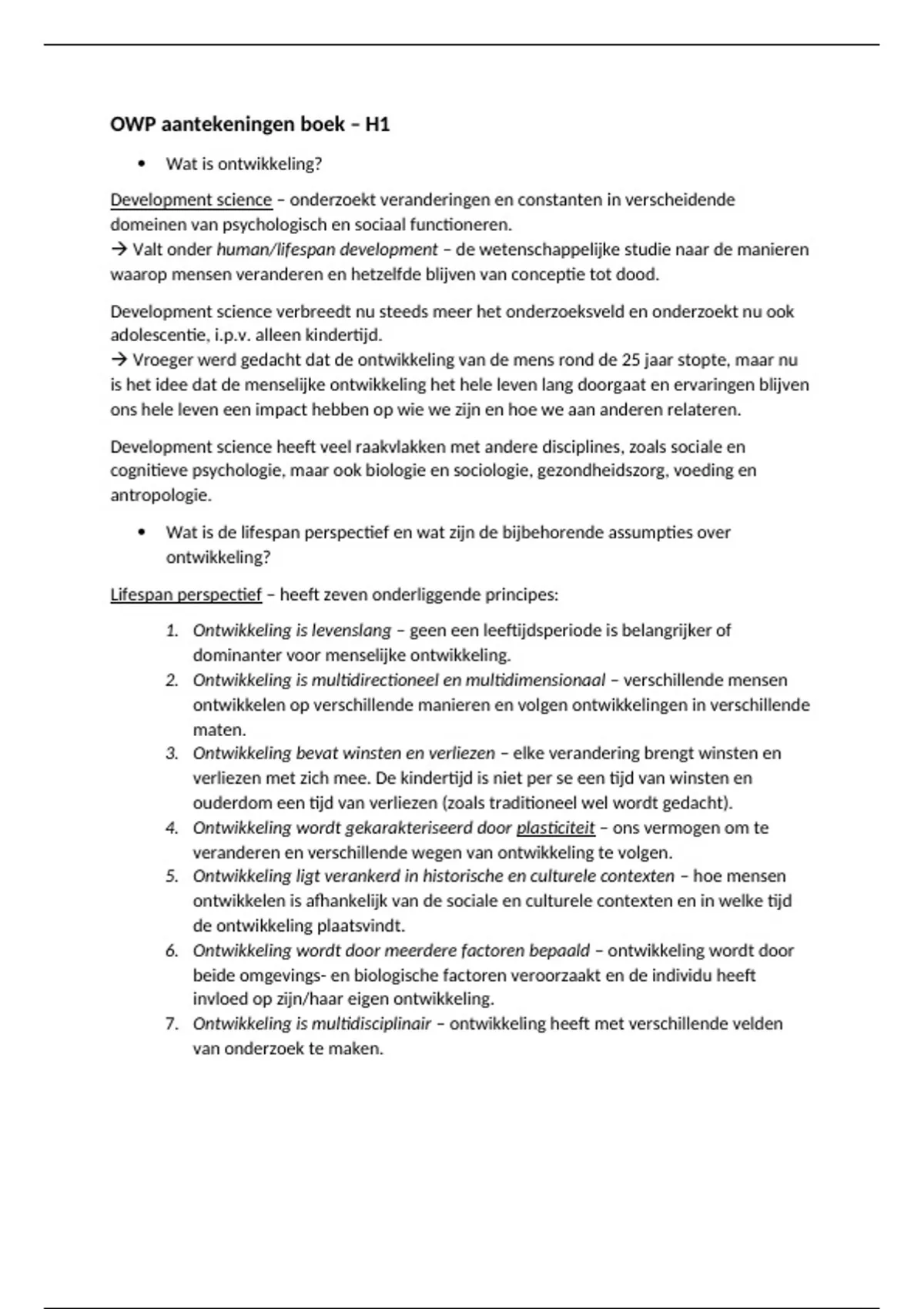 OWP aantekeningen boek – H1

• Wat is ontwikkeling?

Development science – onderzoekt veranderingen en constanten in verscheidende domeinen van psychologisch en sociaal functioneren.
→ Valt onder human/lifespan development – de wetenschappelijke studie naar de manieren waarop mensen veranderen en hetzelfde blijven van conceptie tot dood.

Development science verbreedt nu steeds meer het onderzoeksveld en onderzoekt nu ook adolescentie, i.p.v. alleen kindertijd.
→ Vroeger werd gedacht dat de ontwikkeling van de mens rond de 25 jaar stopte, maar nu is het idee dat de menselijke ontwikkeling het hele leven lang doorgaat en ervaringen blijven ons hele leven een impact hebben op wie we zijn en hoe we aan anderen relateren.

Development science heeft veel raakvlakken met andere disciplines, zoals sociale en cognitieve psychologie, maar ook biologie en sociologie, gezondheidszorg, voeding en antropologie.

• Wat is de lifespan perspectief en wat zijn de bijbehorende assumpties over ontwikkeling?

Lifespan perspectief – heeft zeven onderliggende principes:

1. Ontwikkeling is levenslang – geen een leeftijdsperiode is belangrijker of dominanter voor menselijke ontwikkeling.
2. Ontwikkeling is multidirectioneel en multidimensionaal – verschillende mensen ontwikkelen op verschillende manieren en volgen ontwikkelingen in verschillende maten.
3. Ontwikkeling bevat winsten en verliezen – elke verandering brengt winsten en verliezen met zich mee. De kindertijd is niet per se een tijd van winsten en ouderdom een tijd van verliezen (zoals traditioneel wel wordt gedacht).
4. Ontwikkeling wordt gekarakteriseerd door plasticiteit – ons vermogen om te veranderen en verschillende wegen van ontwikkeling te volgen.
5. Ontwikkeling ligt verankerd in historische en culturele contexten – hoe mensen ontwikkelen is afhankelijk van de sociale en culturele contexten en in welke tijd de ontwikkeling plaatsvindt.
6. Ontwikkeling wordt door meerdere factoren bepaald – ontwikkeling wordt door beide omgevings- en biologische factoren veroorzaakt en de individu heeft invloed op zijn/haar eigen ontwikkeling.
7. Ontwikkeling is multidisciplinair – ontwikkeling heeft met verschillende velden van onderzoek te maken.